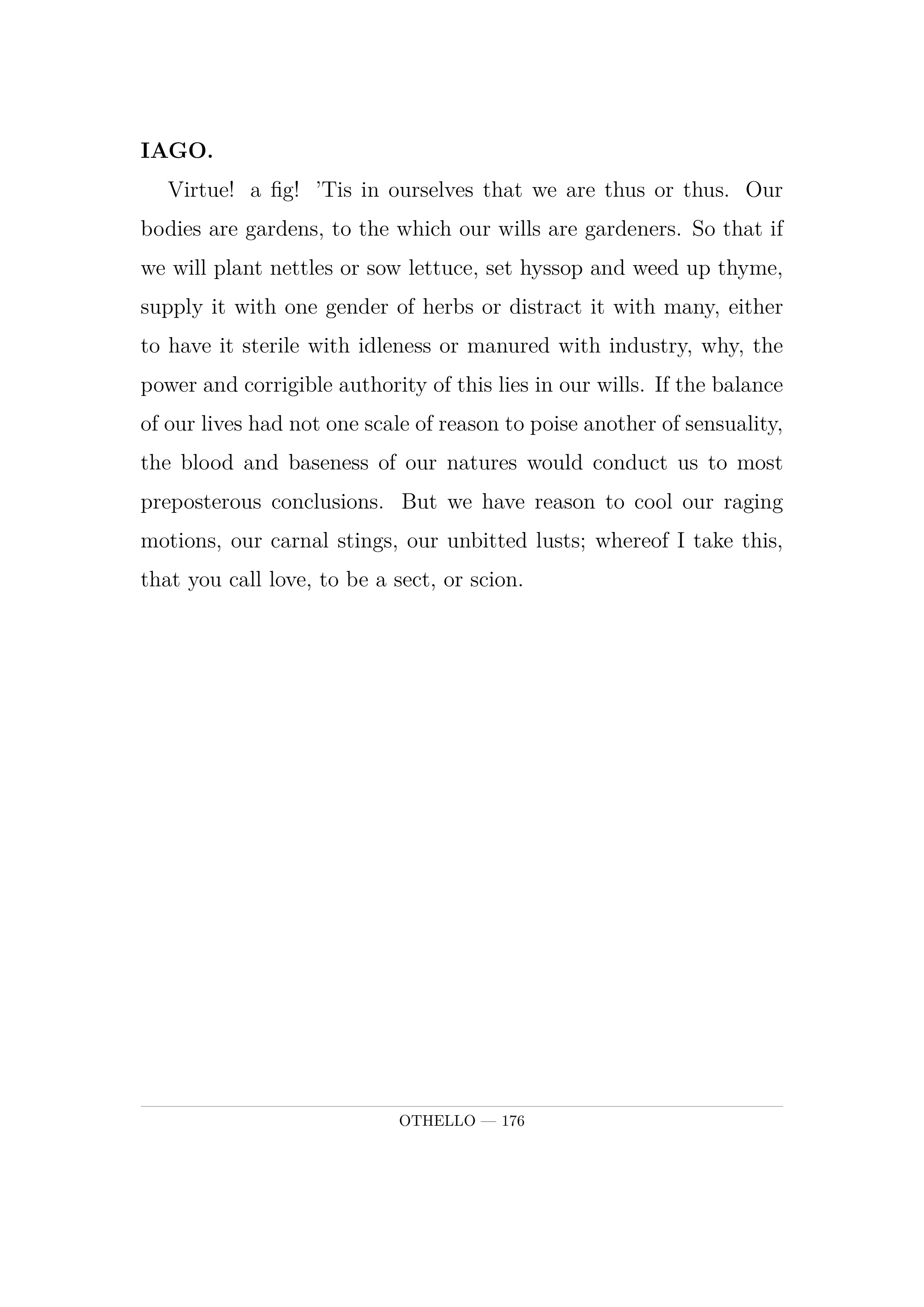 IAGO.

Virtue! a fig! ’Tis in ourselves that we are thus or thus. Our bodies are gardens, to the which our wills are gardeners. So that if we will plant nettles or sow lettuce, set hyssop and weed up thyme, supply it with one gender of herbs or distract it with many, either to have it sterile with idleness or manured with industry, why, the power and corrigible authority of this lies in our wills. If the balance of our lives had not one scale of reason to poise another of sensuality, the blood and baseness of our natures would conduct us to most preposterous conclusions. But we have reason to cool our raging motions, our carnal stings, our unbitted lusts; whereof I take this, that you call love, to be a sect, or scion.

OTHELLO — 176